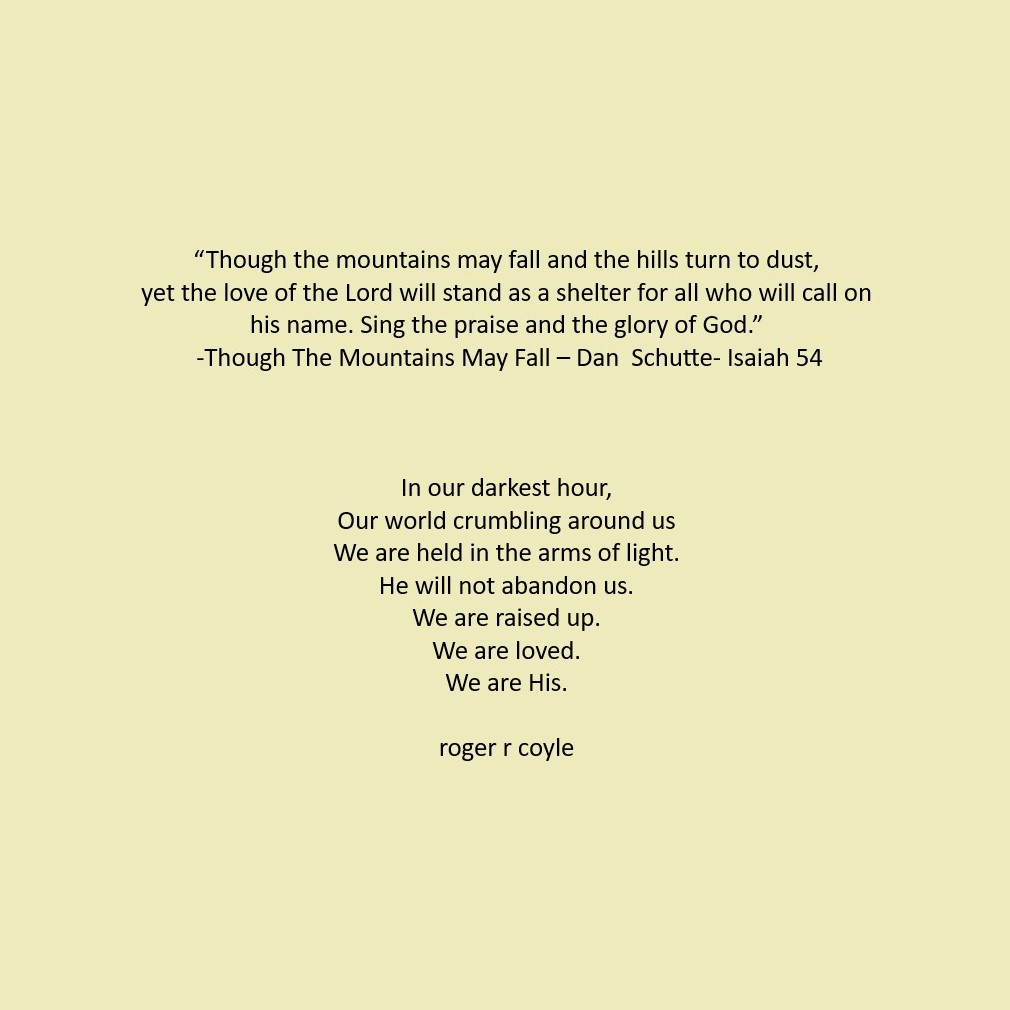 “Though the mountains may fall and the hills turn to dust,
yet the love of the Lord will stand as a shelter for all who will call on his name. Sing the praise and the glory of God.”
-Though The Mountains May Fall – Dan Schutte- Isaiah 54

In our darkest hour,
Our world crumbling around us
We are held in the arms of light.
He will not abandon us.
We are raised up.
We are loved.
We are His.

roger r coyle